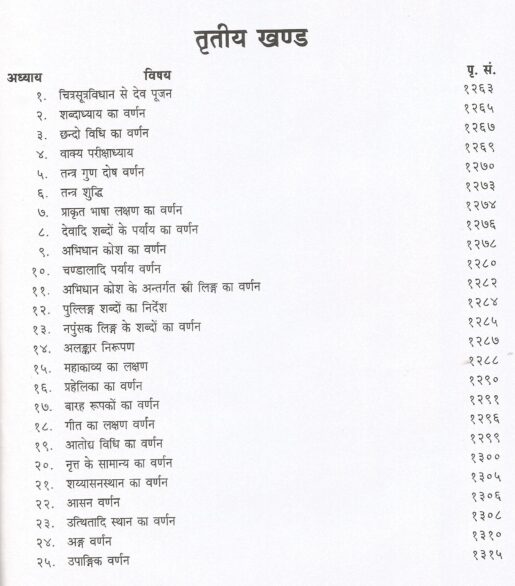 तृतीय खण्ड

| अध्याय | विषय | पृ. सं. |
|---|---|---|
| १. | चित्रसूत्रविधान से देव पूजन | १२६३ |
| २. | शब्दाध्याय का वर्णन | १२६५ |
| ३. | छन्दो विधि का वर्णन | १२६७ |
| ४. | वाक्य परीक्षाध्याय | १२६९ |
| ५. | तन्त्र गुण दोष वर्णन | १२७० |
| ६. | तन्त्र शुद्धि | १२७३ |
| ७. | प्राकृत भाषा लक्षण का वर्णन | १२७४ |
| ८. | देवादि शब्दों के पर्याय का वर्णन | १२७६ |
| ९. | अभिधान कोश का वर्णन | १२७८ |
| १०. | चण्डालादि पर्याय वर्णन | १२८० |
| ११. | अभिधान कोश के अन्तर्गत स्त्री लिङ्ग का वर्णन | १२८२ |
| १२. | पुल्लिङ्ग शब्दों का निर्देश | १२८४ |
| १३. | नपुंसक लिङ्ग के शब्दों का वर्णन | १२८५ |
| १४. | अलङ्कार निरूपण | १२८७ |
| १५. | महाकाव्य का लक्षण | १२८८ |
| १६. | प्रहेलिका का वर्णन | १२९० |
| १७. | बारह रूपकों का वर्णन | १२९१ |
| १८. | गीत का लक्षण वर्णन | १२९६ |
| १९. | आतोद्य विधि का वर्णन | १२९९ |
| २०. | नृत्त के सामान्य का वर्णन | १३०० |
| २१. | शय्यासनस्थान का वर्णन | १३०५ |
| २२. | आसन वर्णन | १३०६ |
| २३. | उत्थितादि स्थान का वर्णन | १३०८ |
| २४. | अङ्ग वर्णन | १३१० |
| २५. | उपाङ्गिक वर्णन | १३१५ |